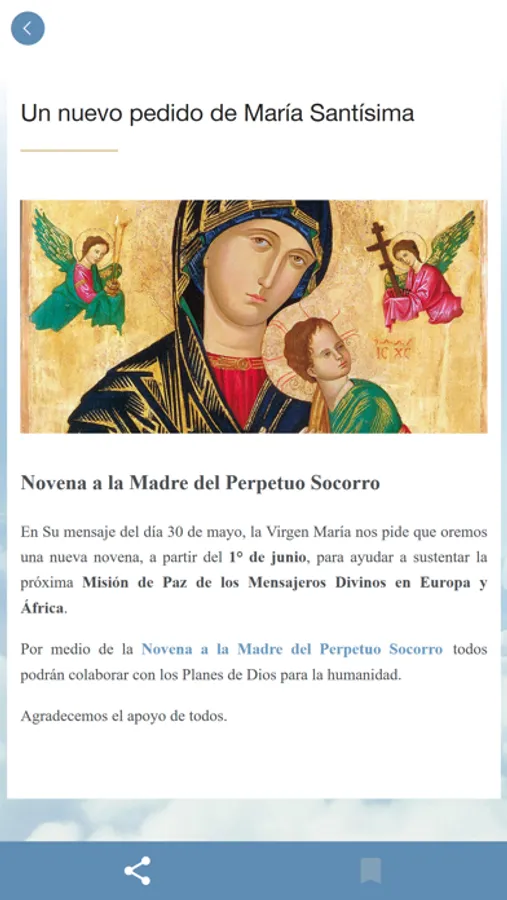 Un nuevo pedido de María Santísima

IC XC

Novena a la Madre del Perpetuo Socorro

En Su mensaje del día 30 de mayo, la Virgen María nos pide que oremos una nueva novena, a partir del 1° de junio, para ayudar a sustentar la próxima Misión de Paz de los Mensajeros Divinos en Europa y África.

Por medio de la Novena a la Madre del Perpetuo Socorro todos podrán colaborar con los Planes de Dios para la humanidad.

Agradecemos el apoyo de todos.